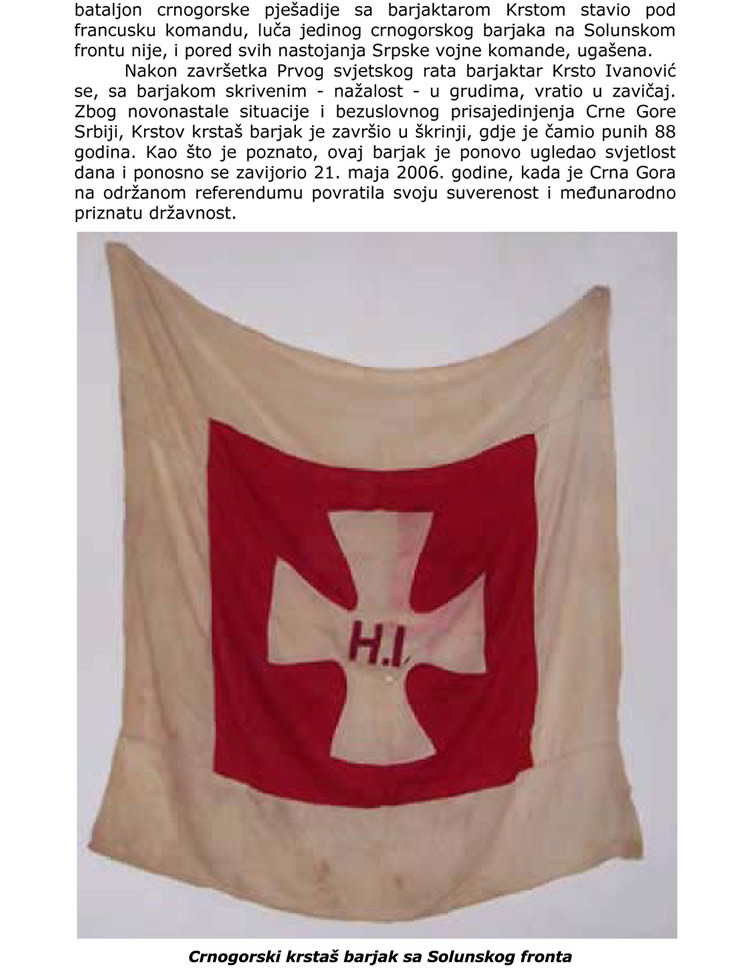 bataljon crnogorske pješadije sa barjaktarom Krstom stavio pod francusku komandu, luča jedinog crnogorskog barjaka na Solunskom frontu nije, i pored svih nastojanja Srpske vojne komande, ugašena.

Nakon završetka Prvog svjetskog rata barjaktar Krsto Ivanović se, sa barjakom skrivenim - nažalost - u grudima, vratio u zavičaj. Zbog novonastale situacije i bezuslovnog prisajedinjenja Crne Gore Srbiji, Krstov krstaš barjak je završio u škrinji, gdje je čamio punih 88 godina. Kao što je poznato, ovaj barjak je ponovo ugledao svjetlost dana i ponosno se zavijorio 21. maja 2006. godine, kada je Crna Gora na održanom referendumu povratila svoju suverenost i međunarodno priznatu državnost.

H.I

Crnogorski krstaš barjak sa Solunskog fronta